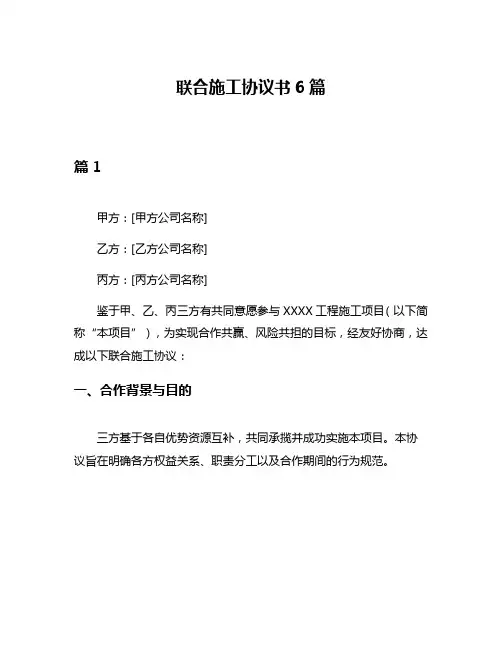 联合施工协议书 6 篇

篇 1

甲方：[甲方公司名称]

乙方：[乙方公司名称]

丙方：[丙方公司名称]

鉴于甲、乙、丙三方有共同意愿参与 XXXX 工程施工项目（以下简称“本项目”），为实现合作共赢、风险共担的目标，经友好协商，达成以下联合施工协议：

一、合作背景与目的

三方基于各自优势资源互补，共同承揽并成功实施本项目。本协议旨在明确各方权益关系、职责分工以及合作期间的行为规范。